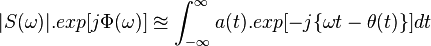 $|S(\omega)|.exp[j\Phi(\omega)] \approxeq \int_{-\infty}^{\infty} a(t).exp[-j\{\omega t - \theta(t)\}]dt$